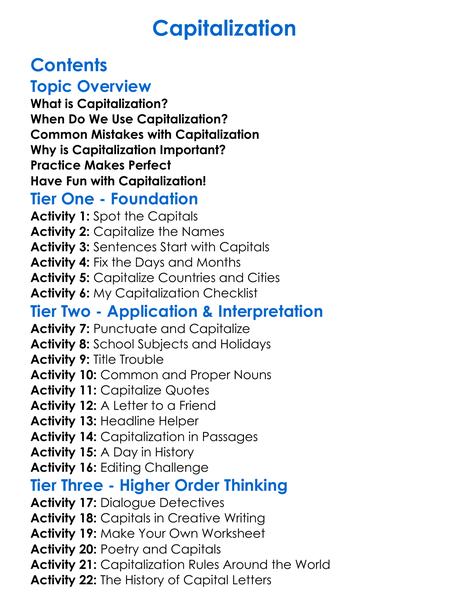 Capitalization

Contents

Topic Overview

What is Capitalization?
When Do We Use Capitalization?
Common Mistakes with Capitalization
Why is Capitalization Important?
Practice Makes Perfect
Have Fun with Capitalization!

Tier One - Foundation

Activity 1: Spot the Capitals
Activity 2: Capitalize the Names
Activity 3: Sentences Start with Capitals
Activity 4: Fix the Days and Months
Activity 5: Capitalize Countries and Cities
Activity 6: My Capitalization Checklist

Tier Two - Application & Interpretation

Activity 7: Punctuate and Capitalize
Activity 8: School Subjects and Holidays
Activity 9: Title Trouble
Activity 10: Common and Proper Nouns
Activity 11: Capitalize Quotes
Activity 12: A Letter to a Friend
Activity 13: Headline Helper
Activity 14: Capitalization in Passages
Activity 15: A Day in History
Activity 16: Editing Challenge

Tier Three - Higher Order Thinking

Activity 17: Dialogue Detectives
Activity 18: Capitals in Creative Writing
Activity 19: Make Your Own Worksheet
Activity 20: Poetry and Capitals
Activity 21: Capitalization Rules Around the World
Activity 22: The History of Capital Letters